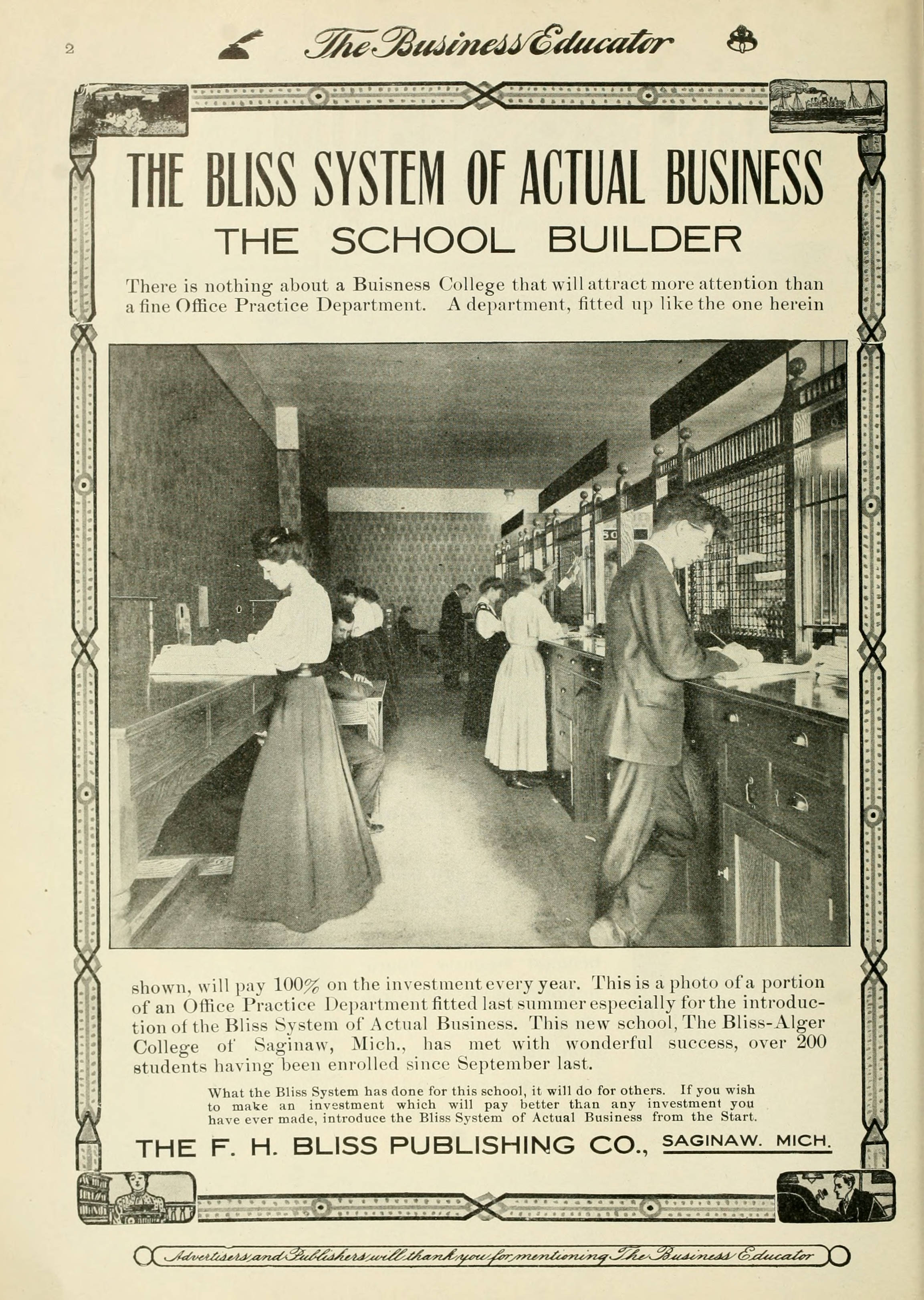 2 The Business Educator

THE BLISS SYSTEM OF ACTUAL BUSINESS

THE SCHOOL BUILDER

There is nothing about a Buisness College that will attract more attention than a fine Office Practice Department. A department, fitted up like the one herein

shown, will pay 100% on the investment every year. This is a photo of a portion of an Office Practice Department fitted last summer especially for the introduction of the Bliss System of Actual Business. This new school, The Bliss-Alger College of Saginaw, Mich., has met with wonderful success, over 200 students having been enrolled since September last.

What the Bliss System has done for this school, it will do for others. If you wish to make an investment which will pay better than any investment you have ever made, introduce the Bliss System of Actual Business from the Start.

THE F. H. BLISS PUBLISHING CO., SAGINAW. MICH.

Advertisers and Publishers will thank you for mentioning The Business Educator